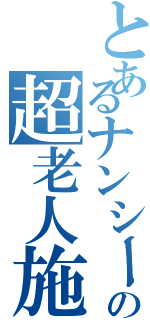 とあるナンシーの
超老人施